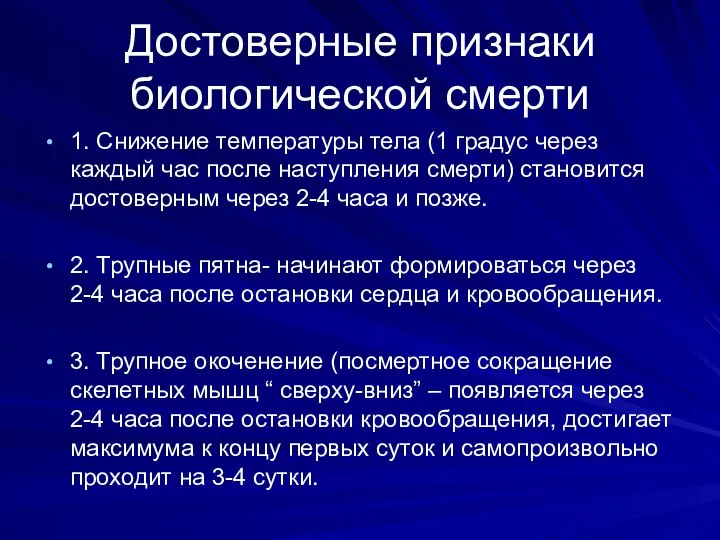 Достоверные признаки биологической смерти

• 1. Снижение температуры тела (1 градус через каждый час после наступления смерти) становится достоверным через 2-4 часа и позже.

• 2. Трупные пятна- начинают формироваться через 2-4 часа после остановки сердца и кровообращения.

• 3. Трупное окоченение (посмертное сокращение скелетных мышц “ сверху-вниз” – появляется через 2-4 часа после остановки кровообращения, достигает максимума к концу первых суток и самопроизвольно проходит на 3-4 сутки.